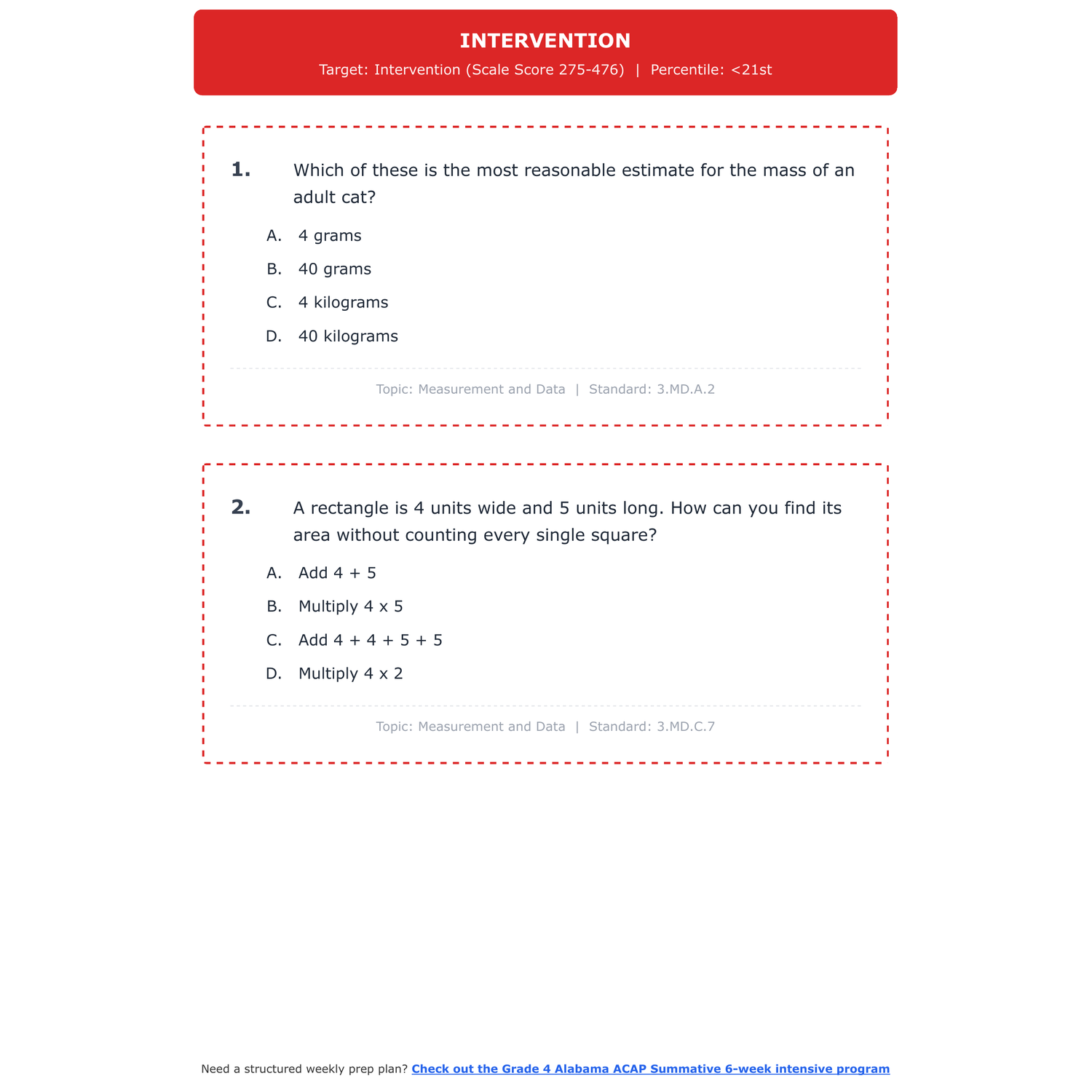 INTERVENTION

Target: Intervention (Scale Score 275-476) | Percentile: <21st

1. Which of these is the most reasonable estimate for the mass of an adult cat?

A. 4 grams

B. 40 grams

C. 4 kilograms

D. 40 kilograms

Topic: Measurement and Data | Standard: 3.MD.A.2

2. A rectangle is 4 units wide and 5 units long. How can you find its area without counting every single square?

A. Add 4 + 5

B. Multiply 4 x 5

C. Add 4 + 4 + 5 + 5

D. Multiply 4 x 2

Topic: Measurement and Data | Standard: 3.MD.C.7

Need a structured weekly prep plan? Check out the Grade 4 Alabama ACAP Summative 6-week intensive program